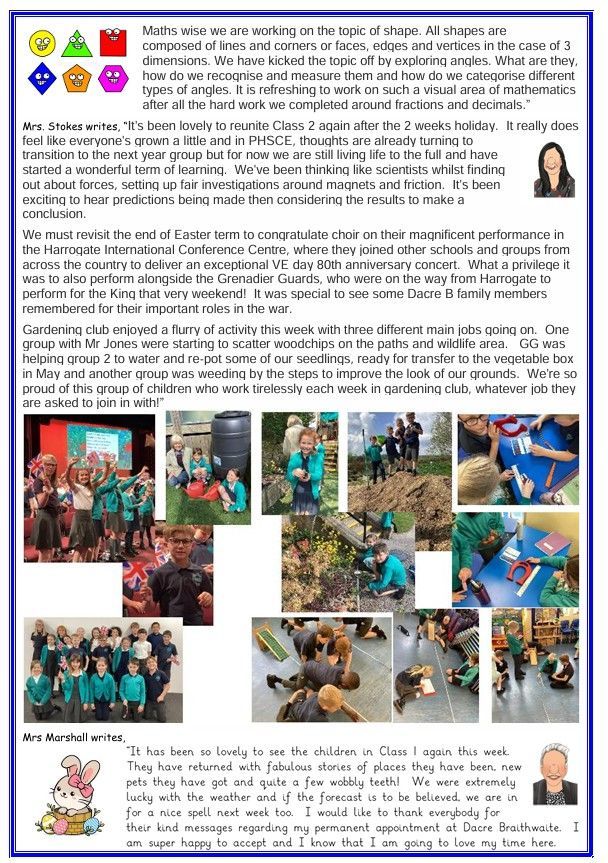 Maths wise we are working on the topic of shape. All shapes are composed of lines and corners or faces, edges and vertices in the case of 3 dimensions. We have kicked the topic off by exploring angles. What are they, how do we recognise and measure them and how do we categorise different types of angles. It is refreshing to work on such a visual area of mathematics after all the hard work we completed around fractions and decimals."

Mrs. Stokes writes, "It's been lovely to reunite Class 2 again after the 2 weeks holiday. It really does feel like everyone's grown a little and in PHSCE, thoughts are already turning to transition to the next year group but for now we are still living life to the full and have started a wonderful term of learning. We've been thinking like scientists whilst finding out about forces, setting up fair investigations around magnets and friction. It's been exciting to hear predictions being made then considering the results to make a conclusion.

We must revisit the end of Easter term to congratulate choir on their magnificent performance in the Harrogate International Conference Centre, where they joined other schools and groups from across the country to deliver an exceptional VE day 80th anniversary concert. What a privilege it was to also perform alongside the Grenadier Guards, who were on the way from Harrogate to perform for the King that very weekend! It was special to see some Dacre B family members remembered for their important roles in the war.

Gardening club enjoyed a flurry of activity this week with three different main jobs going on. One group with Mr Jones were starting to scatter woodchips on the paths and wildlife area. GG was helping group 2 to water and re-pot some of our seedlings, ready for transfer to the vegetable box in May and another group was weeding by the steps to improve the look of our grounds. We're so proud of this group of children who work tirelessly each week in gardening club, whatever job they are asked to join in with!"

Mrs Marshall writes,

"It has been so lovely to see the children in Class 1 again this week. They have returned with fabulous stories of places they have been, new pets they have got and quite a few wobbly teeth! We were extremely lucky with the weather and if the forecast is to be believed, we are in for a nice spell next week too. I would like to thank everybody for their kind messages regarding my permanent appointment at Dacre Braithwaite. I am super happy to accept and I know that I am going to love my time here.